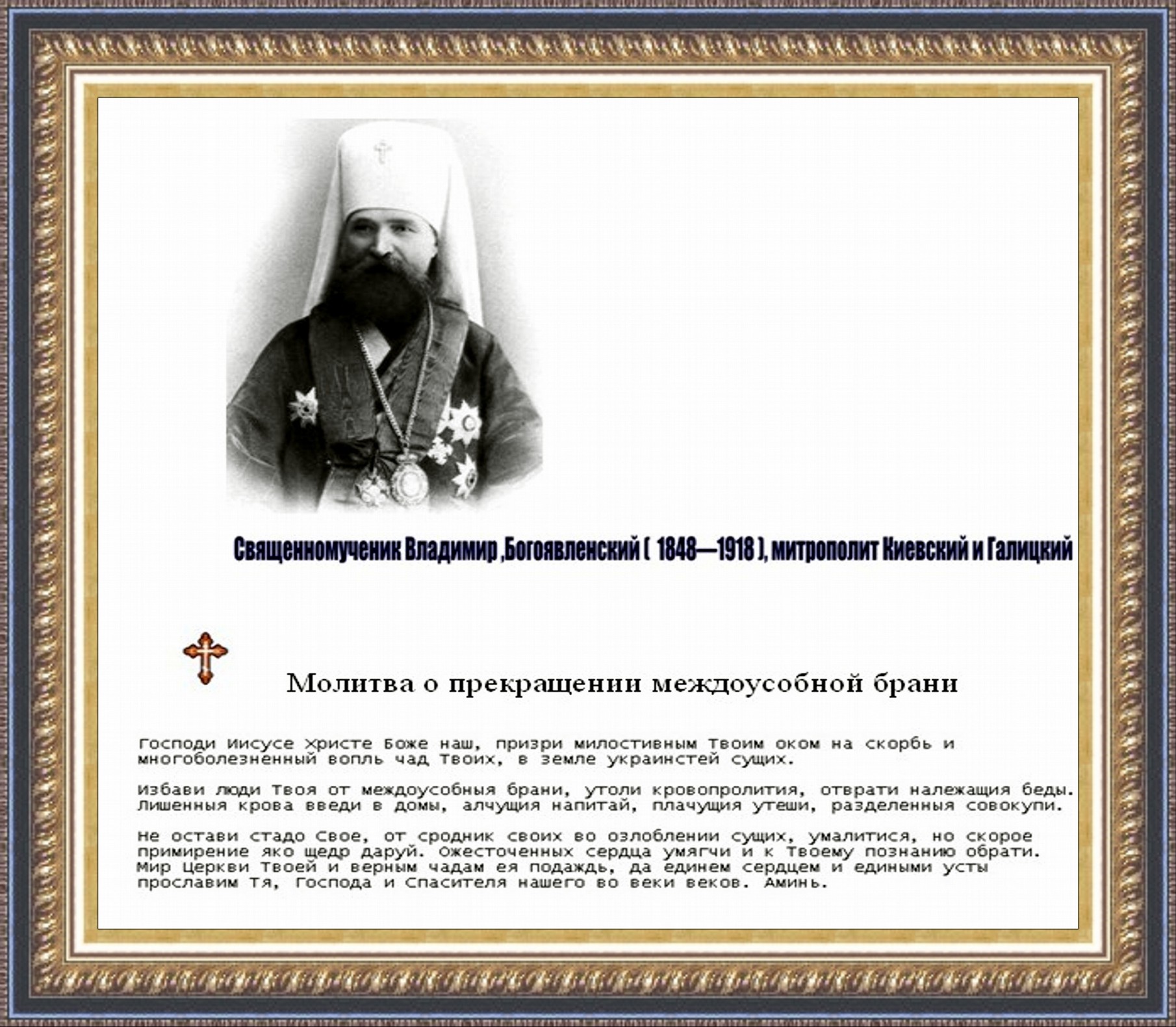 Священномученик Владимир ,Богоявленский ( 1848—1918 ), митрополит Киевский и Галицкий

Молитва о прекращении междоусобной брани

Господи Иисусе Христе Боже наш, призри милостивным Твоим оком на скорбь и многоболезненный вопль чад Твоих, в земле украинстей сущих.

Избави люди Твоя от междоусобныя брани, утоли кровопролития, отврати належащия беды. Лишенныя крова введи в домы, алчущия напитай, плачущия утеши, разделенныя совокупи.

Не остави стадо Свое, от сродник своих во озлоблении сущих, умалитися, но скорое примирение яко щедр даруй. Ожесточенных сердца умягчи и к Твоему познанию обрати. Мир Церкви Твоей и верным чадам ея подаждь, да единем сердцем и едиными усты прославим Тя, Господа и Спасителя нашего во веки веков. Аминь.